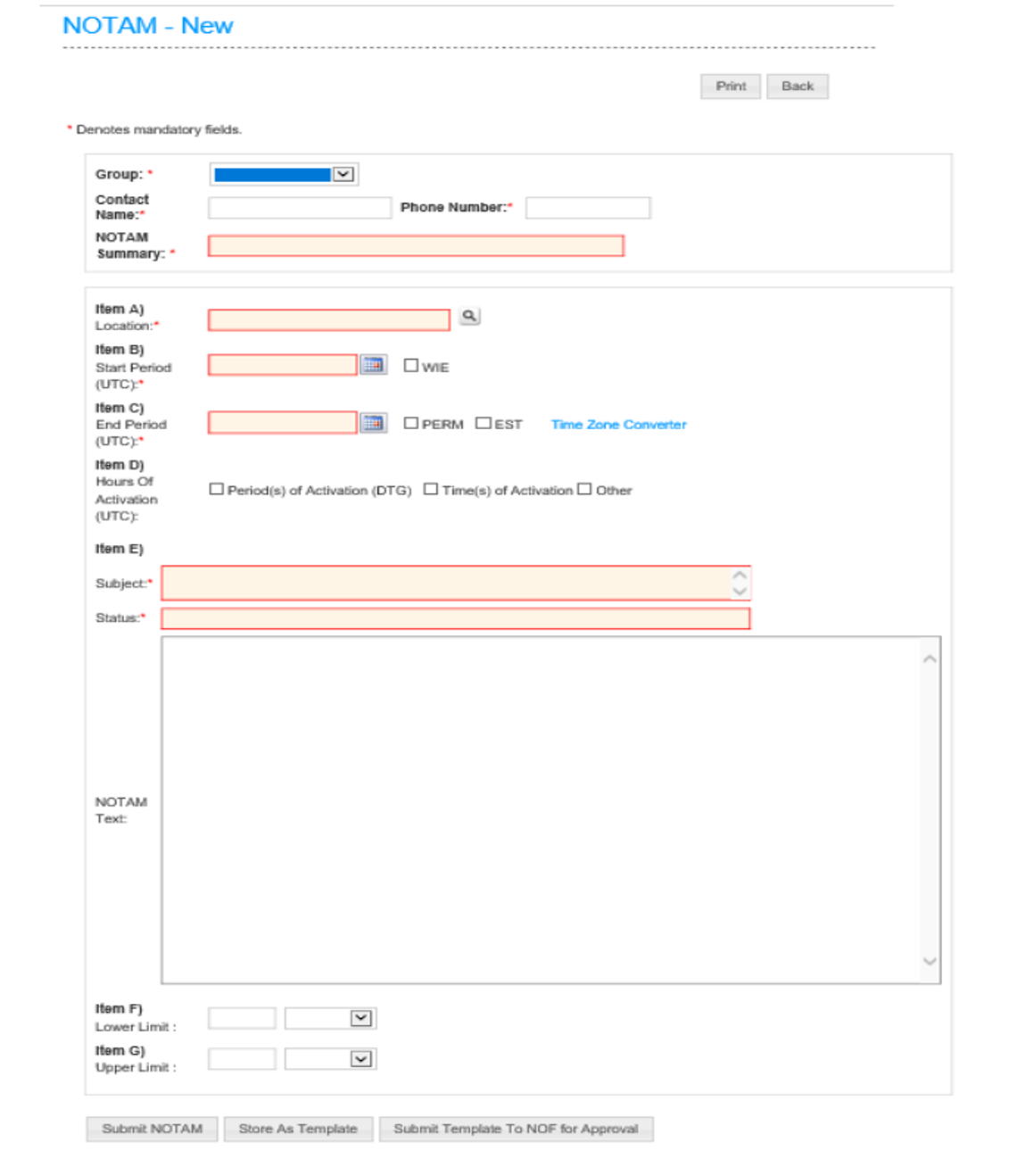 NOTAM - New

Print Back

* Denotes mandatory fields.

Group: *

Contact Name:* Phone Number:*

NOTAM Summary: *

Item A) Location:*

Item B) Start Period (UTC):* WIE

Item C) End Period (UTC):* PERM EST Time Zone Converter

Item D) Hours Of Activation (UTC): Period(s) of Activation (DTG) Time(s) of Activation Other

Item E)

Subject:*

Status:*

NOTAM Text:

Item F) Lower Limit :

Item G) Upper Limit :

Submit NOTAM Store As Template Submit Template To NOF for Approval